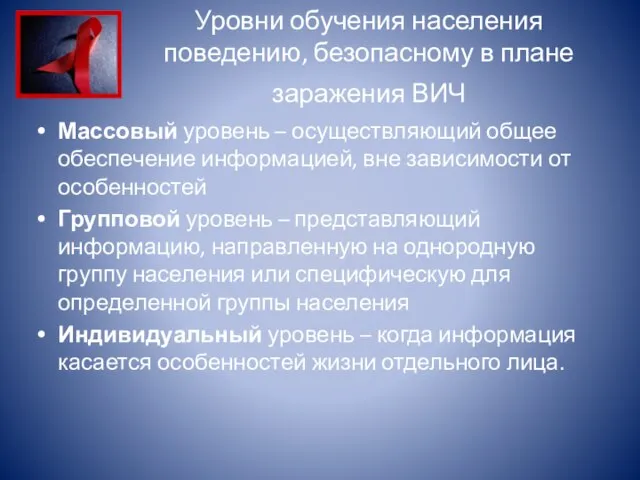 Уровни обучения населения поведению, безопасному в плане заражения ВИЧ

• Массовый уровень – осуществляющий общее обеспечение информацией, вне зависимости от особенностей
• Групповой уровень – представляющий информацию, направленную на однородную группу населения или специфическую для определенной группы населения
• Индивидуальный уровень – когда информация касается особенностей жизни отдельного лица.